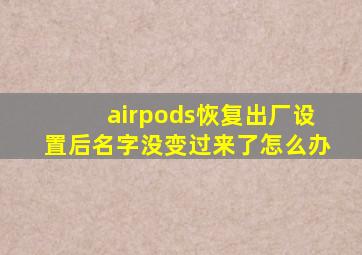 airpods恢复出厂设置后名字没变过来了怎么办